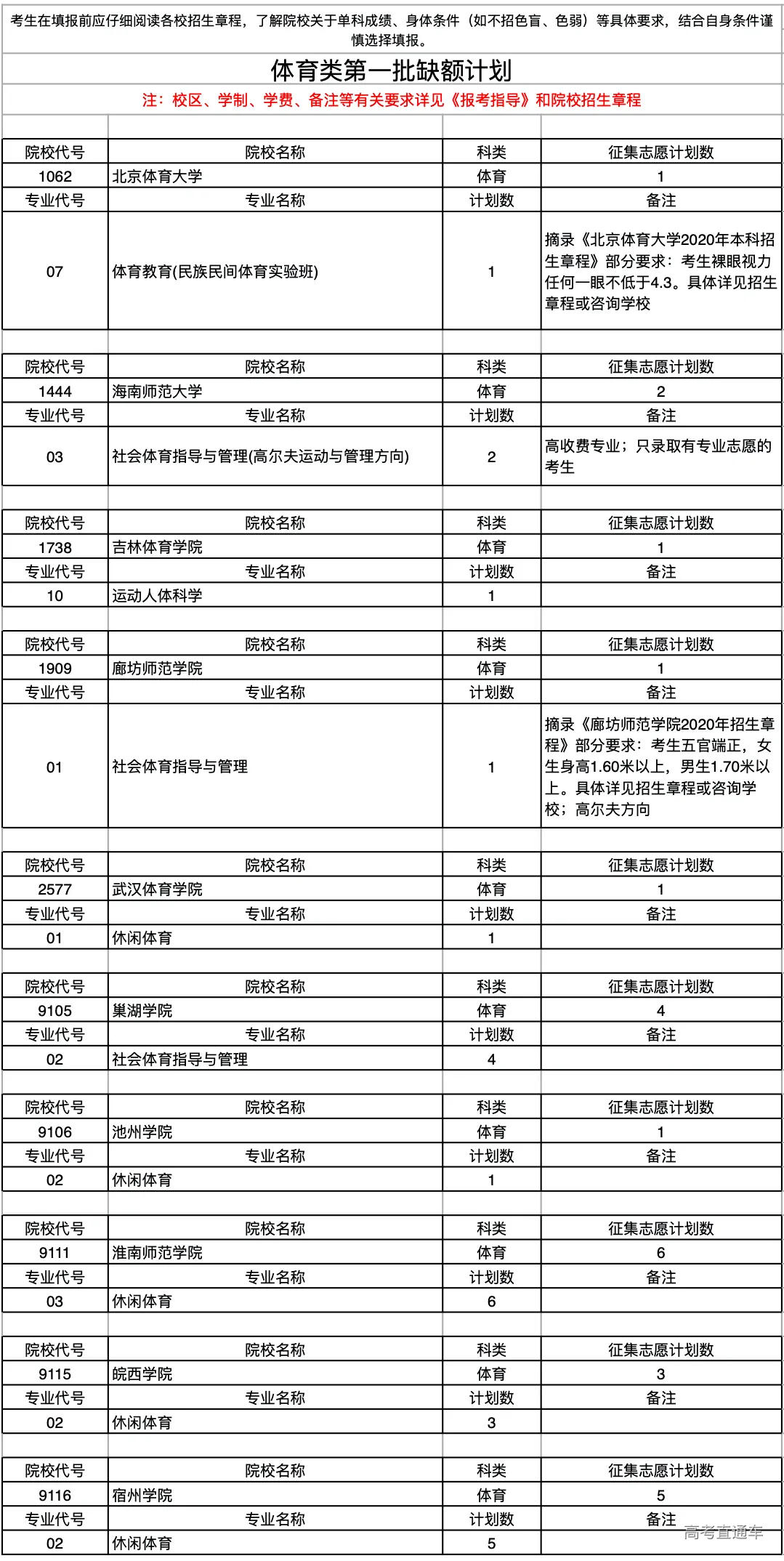 考生在填报前应仔细阅读各校招生章程，了解院校关于单科成绩、身体条件（如不招色盲、色弱）等具体要求，结合自身条件谨慎选择填报。

体育类第一批缺额计划

注：校区、学制、学费、备注等有关要求详见《报考指导》和院校招生章程

| 院校代号 | 院校名称 | 科类 | 征集志愿计划数 |
|---|---|---|---|
| 1062 | 北京体育大学 | 体育 | 1 |
| 专业代号 | 专业名称 | 计划数 | 备注 |
| 07 | 体育教育(民族民间体育实验班) | 1 | 摘录《北京体育大学2020年本科招生章程》部分要求：考生裸眼视力任何一眼不低于4.3。具体详见招生章程或咨询学校 |

| 院校代号 | 院校名称 | 科类 | 征集志愿计划数 |
|---|---|---|---|
| 1444 | 海南师范大学 | 体育 | 2 |
| 专业代号 | 专业名称 | 计划数 | 备注 |
| 03 | 社会体育指导与管理(高尔夫运动与管理方向) | 2 | 高收费专业；只录取有专业志愿的考生 |

| 院校代号 | 院校名称 | 科类 | 征集志愿计划数 |
|---|---|---|---|
| 1738 | 吉林体育学院 | 体育 | 1 |
| 专业代号 | 专业名称 | 计划数 | 备注 |
| 10 | 运动人体科学 | 1 | |

| 院校代号 | 院校名称 | 科类 | 征集志愿计划数 |
|---|---|---|---|
| 1909 | 廊坊师范学院 | 体育 | 1 |
| 专业代号 | 专业名称 | 计划数 | 备注 |
| 01 | 社会体育指导与管理 | 1 | 摘录《廊坊师范学院2020年招生章程》部分要求：考生五官端正，女生身高1.60米以上，男生1.70米以上。具体详见招生章程或咨询学校；高尔夫方向 |

| 院校代号 | 院校名称 | 科类 | 征集志愿计划数 |
|---|---|---|---|
| 2577 | 武汉体育学院 | 体育 | 1 |
| 专业代号 | 专业名称 | 计划数 | 备注 |
| 01 | 休闲体育 | 1 | |

| 院校代号 | 院校名称 | 科类 | 征集志愿计划数 |
|---|---|---|---|
| 9105 | 巢湖学院 | 体育 | 4 |
| 专业代号 | 专业名称 | 计划数 | 备注 |
| 02 | 社会体育指导与管理 | 4 | |

| 院校代号 | 院校名称 | 科类 | 征集志愿计划数 |
|---|---|---|---|
| 9106 | 池州学院 | 体育 | 1 |
| 专业代号 | 专业名称 | 计划数 | 备注 |
| 02 | 休闲体育 | 1 | |

| 院校代号 | 院校名称 | 科类 | 征集志愿计划数 |
|---|---|---|---|
| 9111 | 淮南师范学院 | 体育 | 6 |
| 专业代号 | 专业名称 | 计划数 | 备注 |
| 03 | 休闲体育 | 6 | |

| 院校代号 | 院校名称 | 科类 | 征集志愿计划数 |
|---|---|---|---|
| 9115 | 皖西学院 | 体育 | 3 |
| 专业代号 | 专业名称 | 计划数 | 备注 |
| 02 | 休闲体育 | 3 | |

| 院校代号 | 院校名称 | 科类 | 征集志愿计划数 |
|---|---|---|---|
| 9116 | 宿州学院 | 体育 | 5 |
| 专业代号 | 专业名称 | 计划数 | 备注 |
| 02 | 休闲体育 | 5 | |

高考直通车